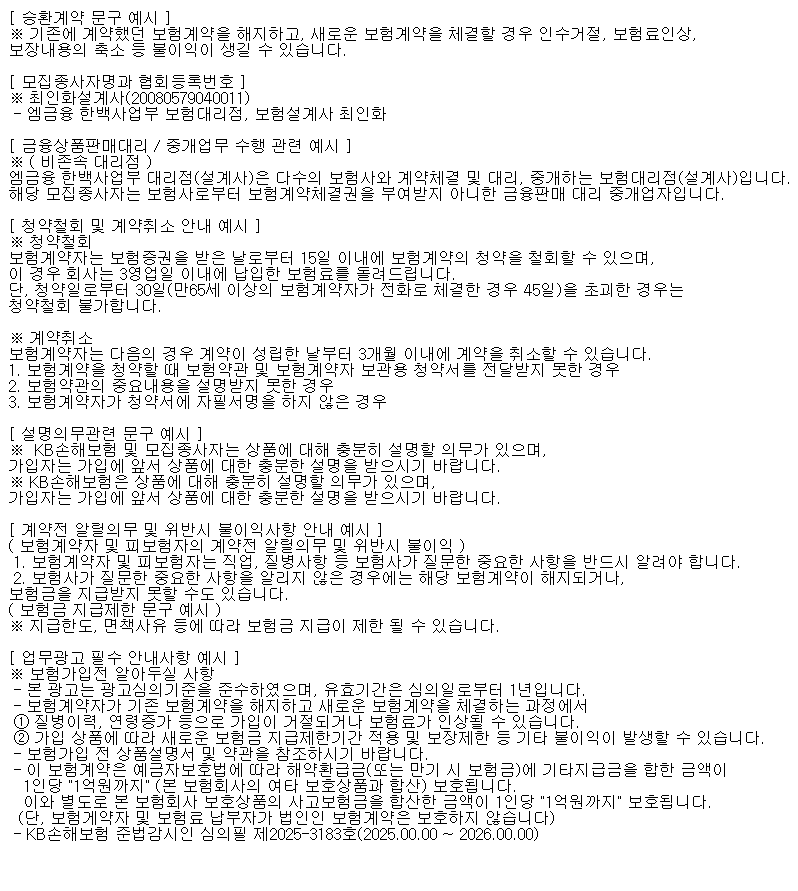 [ 승환계약 문구 예시 ]
※ 기존에 계약했던 보험계약을 해지하고, 새로운 보험계약을 체결할 경우 인수거절, 보험료인상, 보장내용의 축소 등 불이익이 생길 수 있습니다.

[ 모집종사자명과 협회등록번호 ]
※ 최인화설계사(20080579040011)
- 엠금융 한백사업부 보험대리점, 보험설계사 최인화

[ 금융상품판매대리 / 중개업무 수행 관련 예시 ]
※ ( 비전속 대리점 )
엠금융 한백사업부 대리점(설계사)은 다수의 보험사와 계약체결 및 대리, 중개하는 보험대리점(설계사)입니다.
해당 모집종사자는 보험사로부터 보험계약체결권을 부여받지 아니한 금융판매 대리 중개업자입니다.

[ 청약철회 및 계약취소 안내 예시 ]
※ 청약철회
보험계약자는 보험증권을 받은 날로부터 15일 이내에 보험계약의 청약을 철회할 수 있으며,
이 경우 회사는 3영업일 이내에 납입한 보험료를 돌려드립니다.
단, 청약일로부터 30일(만65세 이상의 보험계약자가 전화로 체결한 경우 45일)을 초과한 경우는 청약철회 불가합니다.

※ 계약취소
보험계약자는 다음의 경우 계약이 성립한 날부터 3개월 이내에 계약을 취소할 수 있습니다.
1. 보험계약을 청약할 때 보험약관 및 보험계약자 보관용 청약서를 전달받지 못한 경우
2. 보험약관의 중요내용을 설명받지 못한 경우
3. 보험계약자가 청약서에 자필서명을 하지 않은 경우

[ 설명의무관련 문구 예시 ]
※ KB손해보험 및 모집종사자는 상품에 대해 충분히 설명할 의무가 있으며,
가입자는 가입에 앞서 상품에 대한 충분한 설명을 받으시기 바랍니다.
※ KB손해보험은 상품에 대해 충분히 설명할 의무가 있으며,
가입자는 가입에 앞서 상품에 대한 충분한 설명을 받으시기 바랍니다.

[ 계약전 알릴의무 및 위반시 불이익사항 안내 예시 ]
( 보험계약자 및 피보험자의 계약전 알릴의무 및 위반시 불이익 )
1. 보험계약자 및 피보험자는 직업, 질병사항 등 보험사가 질문한 중요한 사항을 반드시 알려야 합니다.
2. 보험사가 질문한 중요한 사항을 알리지 않은 경우에는 해당 보험계약이 해지되거나,
보험금을 지급받지 못할 수도 있습니다.
( 보험금 지급제한 문구 예시 )
※ 지급한도, 면책사유 등에 따라 보험금 지급이 제한 될 수 있습니다.

[ 업무광고 필수 안내사항 예시 ]
※ 보험가입전 알아두실 사항
- 본 광고는 광고심의기준을 준수하였으며, 유효기간은 심의일로부터 1년입니다.
- 보험계약자가 기존 보험계약을 해지하고 새로운 보험계약을 체결하는 과정에서
① 질병이력, 연령증가 등으로 가입이 거절되거나 보험료가 인상될 수 있습니다.
② 가입 상품에 따라 새로운 보험금 지급제한기간 적용 및 보장제한 등 기타 불이익이 발생할 수 있습니다.
- 보험가입 전 상품설명서 및 약관을 참조하시기 바랍니다.
- 이 보험계약은 예금자보호법에 따라 해약환급금(또는 만기 시 보험금)에 기타지급금을 합한 금액이
1인당 "1억원까지" (본 보험회사의 여타 보호상품과 합산) 보호됩니다.
이와 별도로 본 보험회사 보호상품의 사고보험금을 합산한 금액이 1인당 "1억원까지" 보호됩니다.
(단, 보험계약자 및 보험료 납부자가 법인인 보험계약은 보호하지 않습니다)
- KB손해보험 준법감시인 심의필 제2025-3183호(2025.00.00 ~ 2026.00.00)